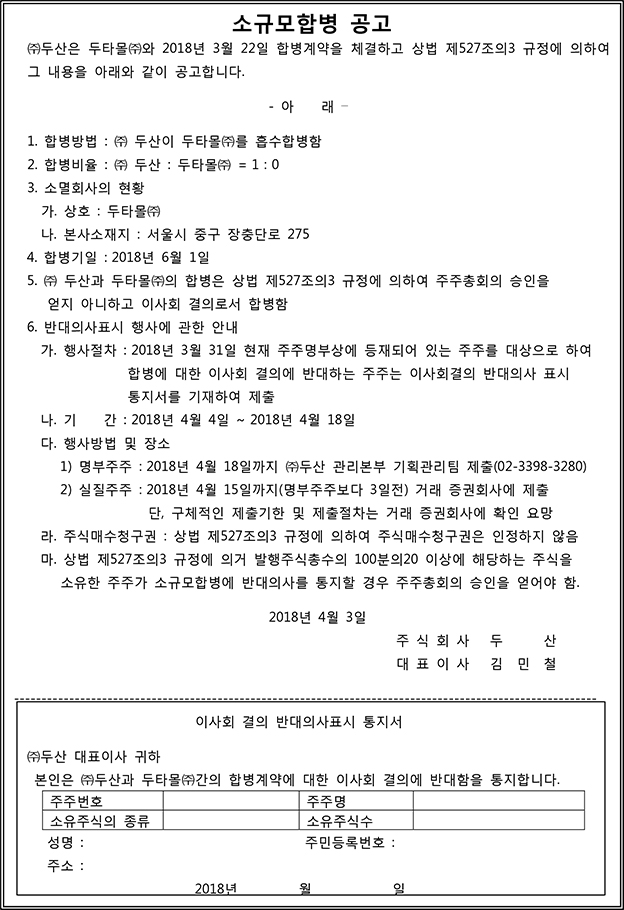 소규모합병 공고

㈜두산은 두타몰㈜와 2018년 3월 22일 합병계약을 체결하고 상법 제527조의3 규정에 의하여 그 내용을 아래와 같이 공고합니다.

- 아 래 -

1. 합병방법 : ㈜ 두산이 두타몰㈜를 흡수합병함
2. 합병비율 : ㈜ 두산 : 두타몰㈜ = 1 : 0
3. 소멸회사의 현황
가. 상호 : 두타몰㈜
나. 본사소재지 : 서울시 중구 장충단로 275
4. 합병기일 : 2018년 6월 1일
5. ㈜ 두산과 두타몰㈜의 합병은 상법 제527조의3 규정에 의하여 주주총회의 승인을 얻지 아니하고 이사회 결의로서 합병함
6. 반대의사표시 행사에 관한 안내
가. 행사절차 : 2018년 3월 31일 현재 주주명부상에 등재되어 있는 주주를 대상으로 하여 합병에 대한 이사회 결의에 반대하는 주주는 이사회결의 반대의사 표시 통지서를 기재하여 제출
나. 기 간 : 2018년 4월 4일 ~ 2018년 4월 18일
다. 행사방법 및 장소
1) 명부주주 : 2018년 4월 18일까지 ㈜두산 관리본부 기획관리팀 제출(02-3398-3280)
2) 실질주주 : 2018년 4월 15일까지(명부주주보다 3일전) 거래 증권회사에 제출 단, 구체적인 제출기한 및 제출절차는 거래 증권회사에 확인 요망
라. 주식매수청구권 : 상법 제527조의3 규정에 의하여 주식매수청구권은 인정하지 않음
마. 상법 제527조의3 규정에 의거 발행주식총수의 100분의20 이상에 해당하는 주식을 소유한 주주가 소규모합병에 반대의사를 통지할 경우 주주총회의 승인을 얻어야 함.

2018년 4월 3일

주식회사 두 산
대표이사 김 민 철

이사회 결의 반대의사표시 통지서

㈜두산 대표이사 귀하
본인은 ㈜두산과 두타몰㈜간의 합병계약에 대한 이사회 결의에 반대함을 통지합니다.

| 주주번호 | | 주주명 | |
|---|---|---|---|
| 소유주식의 종류 | | 소유주식수 | |

성명 : 주민등록번호 :
주소 :
2018년 월 일